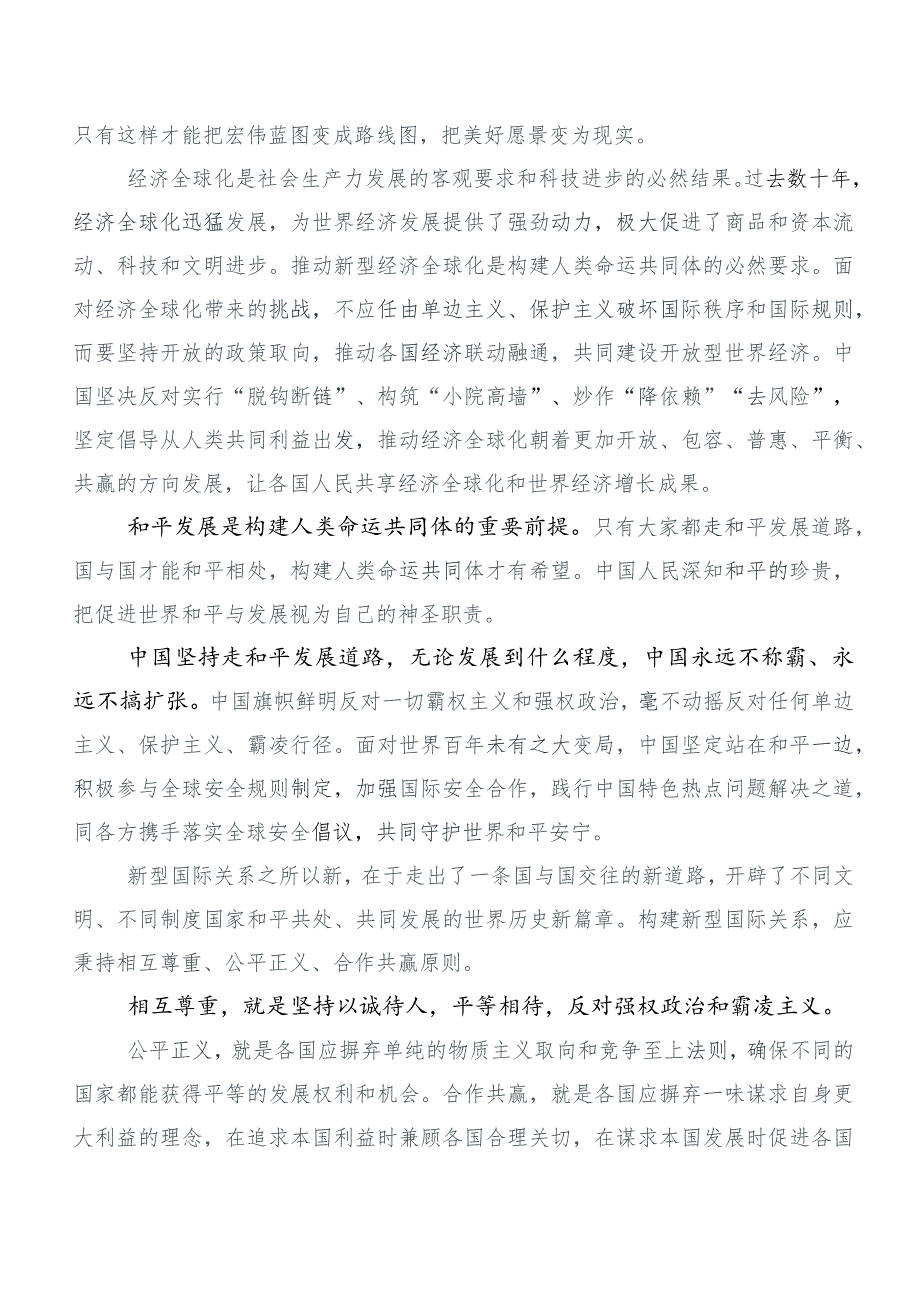 只有这样才能把宏伟蓝图变成路线图，把美好愿景变为现实。

经济全球化是社会生产力发展的客观要求和科技进步的必然结果。过去数十年，经济全球化迅猛发展，为世界经济发展提供了强劲动力，极大促进了商品和资本流动、科技和文明进步。推动新型经济全球化是构建人类命运共同体的必然要求。面对经济全球化带来的挑战，不应任由单边主义、保护主义破坏国际秩序和国际规则，而要坚持开放的政策取向，推动各国经济联动融通，共同建设开放型世界经济。中国坚决反对实行“脱钩断链”、构筑“小院高墙”、炒作“降依赖”“去风险”，坚定倡导从人类共同利益出发，推动经济全球化朝着更加开放、包容、普惠、平衡、共赢的方向发展，让各国人民共享经济全球化和世界经济增长成果。

和平发展是构建人类命运共同体的重要前提。只有大家都走和平发展道路，国与国才能和平相处，构建人类命运共同体才有希望。中国人民深知和平的珍贵，把促进世界和平与发展视为自己的神圣职责。

中国坚持走和平发展道路，无论发展到什么程度，中国永远不称霸、永远不搞扩张。中国旗帜鲜明反对一切霸权主义和强权政治，毫不动摇反对任何单边主义、保护主义、霸凌行径。面对世界百年未有之大变局，中国坚定站在和平一边，积极参与全球安全规则制定，加强国际安全合作，践行中国特色热点问题解决之道，同各方携手落实全球安全倡议，共同守护世界和平安宁。

新型国际关系之所以新，在于走出了一条国与国交往的新道路，开辟了不同文明、不同制度国家和平共处、共同发展的世界历史新篇章。构建新型国际关系，应秉持相互尊重、公平正义、合作共赢原则。

相互尊重，就是坚持以诚待人，平等相待，反对强权政治和霸凌主义。

公平正义，就是各国应摒弃单纯的物质主义取向和竞争至上法则，确保不同的国家都能获得平等的发展权利和机会。合作共赢，就是各国应摒弃一味谋求自身更大利益的理念，在追求本国利益时兼顾各国合理关切，在谋求本国发展时促进各国